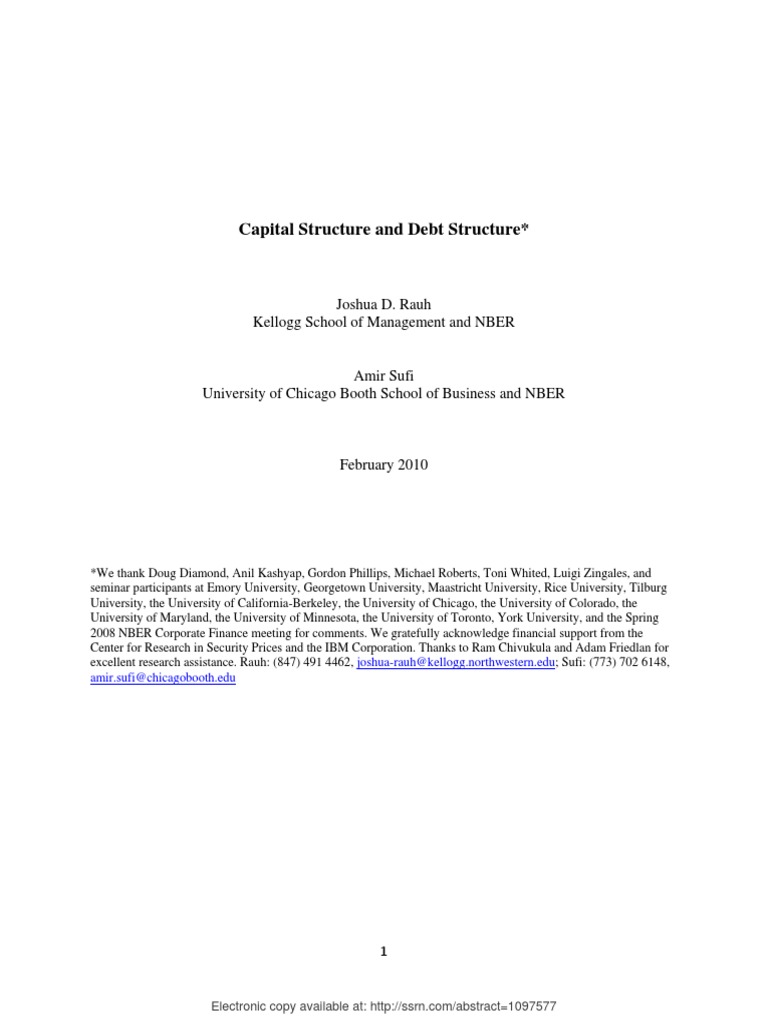 Capital Structure and Debt Structure*

Joshua D. Rauh
Kellogg School of Management and NBER

Amir Sufi
University of Chicago Booth School of Business and NBER

February 2010

*We thank Doug Diamond, Anil Kashyap, Gordon Phillips, Michael Roberts, Toni Whited, Luigi Zingales, and seminar participants at Emory University, Georgetown University, Maastricht University, Rice University, Tilburg University, the University of California-Berkeley, the University of Chicago, the University of Colorado, the University of Maryland, the University of Minnesota, the University of Toronto, York University, and the Spring 2008 NBER Corporate Finance meeting for comments. We gratefully acknowledge financial support from the Center for Research in Security Prices and the IBM Corporation. Thanks to Ram Chivukula and Adam Friedlan for excellent research assistance. Rauh: (847) 491 4462, joshua-rauh@kellogg.northwestern.edu; Sufi: (773) 702 6148, amir.sufi@chicagobooth.edu

1

Electronic copy available at: http://ssrn.com/abstract=1097577